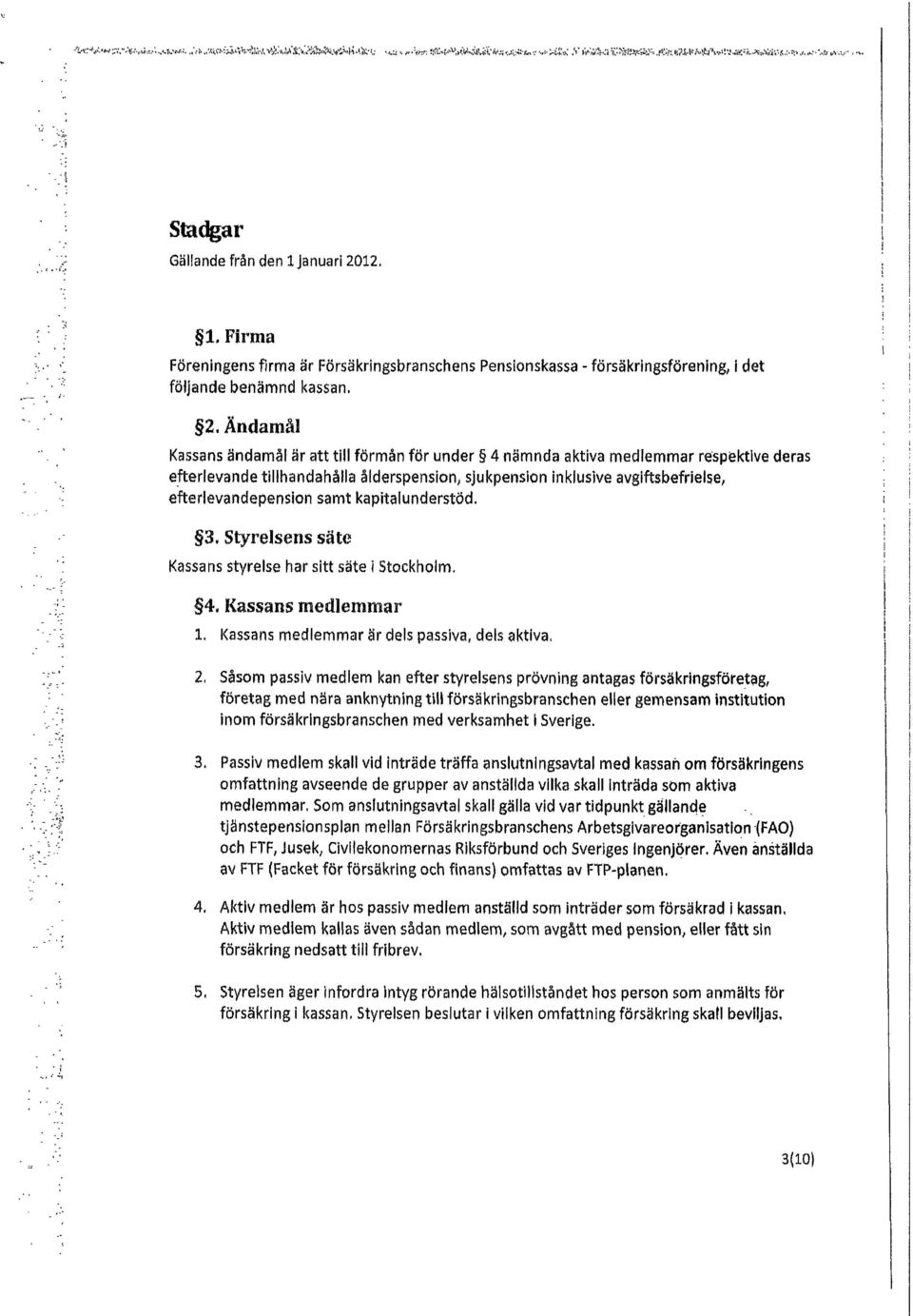 Stadgar

Gällande från den 1 januari 2012.

§1. Firma

Föreningens firma är Försäkringsbranschens Pensionskassa - försäkringsförening, i det följande benämnd kassan.

§2. Ändamål

Kassans ändamål är att till förmån för under § 4 nämnda aktiva medlemmar respektive deras efterlevande tillhandahålla ålderspension, sjukpension inklusive avgiftsbefrielse, efterlevandepension samt kapitalunderstöd.

§3. Styrelsens säte

Kassans styrelse har sitt säte i Stockholm.

§4. Kassans medlemmar

1. Kassans medlemmar är dels passiva, dels aktiva.

2. Såsom passiv medlem kan efter styrelsens prövning antagas försäkringsföretag, företag med nära anknytning till försäkringsbranschen eller gemensam institution inom försäkringsbranschen med verksamhet i Sverige.

3. Passiv medlem skall vid inträde träffa anslutningsavtal med kassan om försäkringens omfattning avseende de grupper av anställda vilka skall inträda som aktiva medlemmar. Som anslutningsavtal skall gälla vid var tidpunkt gällande tjänstepensionsplan mellan Försäkringsbranschens Arbetsgivareorganisation (FAO) och FTF, Jusek, Civilekonomernas Riksförbund och Sveriges Ingenjörer. Även anställda av FTF (Facket för försäkring och finans) omfattas av FTP-planen.

4. Aktiv medlem är hos passiv medlem anställd som inträder som försäkrad i kassan. Aktiv medlem kallas även sådan medlem, som avgått med pension, eller fått sin försäkring nedsatt till fribrev.

5. Styrelsen äger infordra intyg rörande hälsotillståndet hos person som anmälts för försäkring i kassan. Styrelsen beslutar i vilken omfattning försäkring skall beviljas.

3(10)